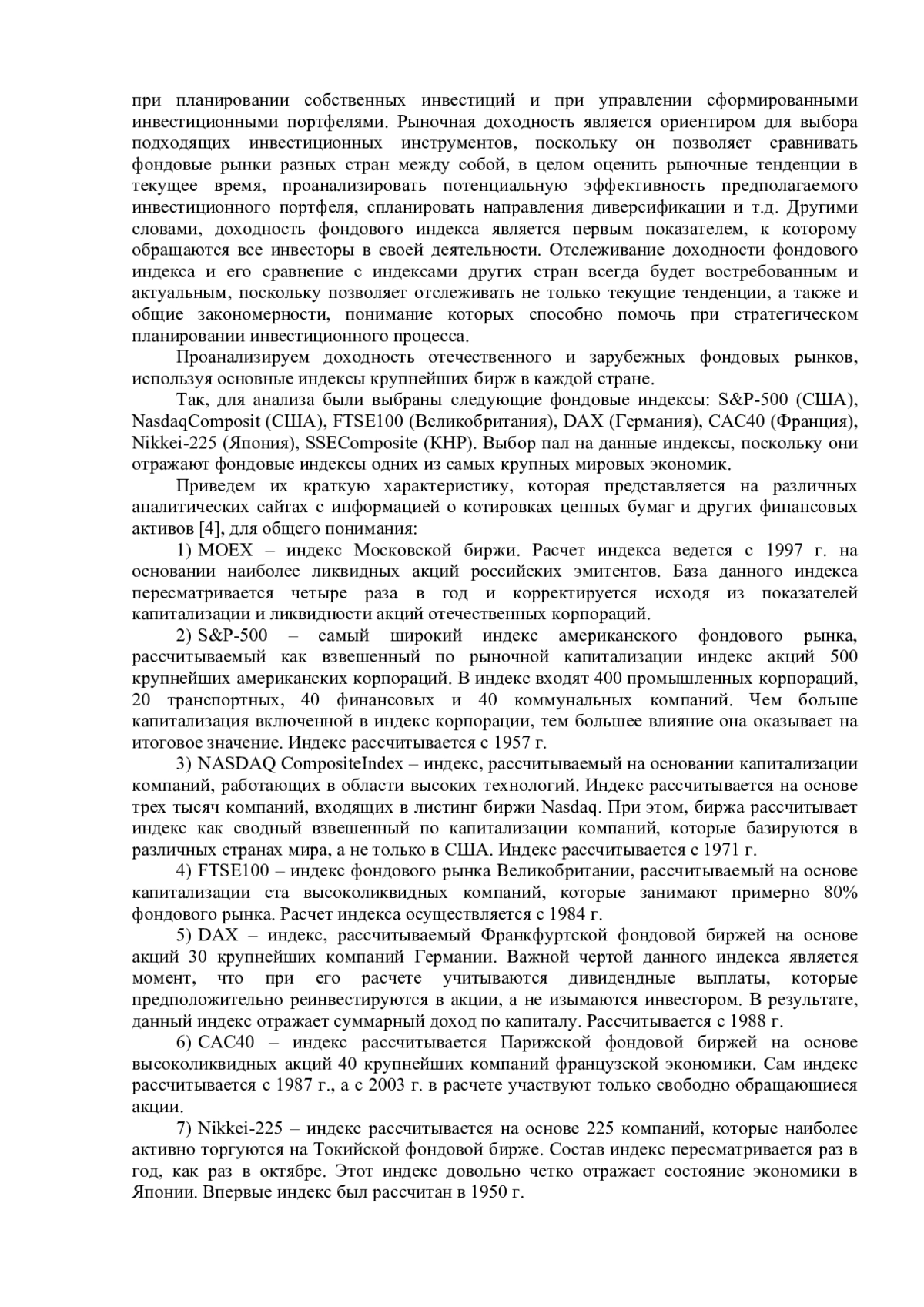 при планировании собственных инвестиций и при управлении сформированными инвестиционными портфелями. Рыночная доходность является ориентиром для выбора подходящих инвестиционных инструментов, поскольку он позволяет сравнивать фондовые рынки разных стран между собой, в целом оценить рыночные тенденции в текущее время, проанализировать потенциальную эффективность предполагаемого инвестиционного портфеля, спланировать направления диверсификации и т.д. Другими словами, доходность фондового индекса является первым показателем, к которому обращаются все инвесторы в своей деятельности. Отслеживание доходности фондового индекса и его сравнение с индексами других стран всегда будет востребованным и актуальным, поскольку позволяет отслеживать не только текущие тенденции, а также и общие закономерности, понимание которых способно помочь при стратегическом планировании инвестиционного процесса.

Проанализируем доходность отечественного и зарубежных фондовых рынков, используя основные индексы крупнейших бирж в каждой стране.

Так, для анализа были выбраны следующие фондовые индексы: S&P-500 (США), NasdaqComposit (США), FTSE100 (Великобритания), DAX (Германия), CAC40 (Франция), Nikkei-225 (Япония), SSEComposite (КНР). Выбор пал на данные индексы, поскольку они отражают фондовые индексы одних из самых крупных мировых экономик.

Приведем их краткую характеристику, которая представляется на различных аналитических сайтах с информацией о котировках ценных бумаг и других финансовых активов [4], для общего понимания:

1) MOEX – индекс Московской биржи. Расчет индекса ведется с 1997 г. на основании наиболее ликвидных акций российских эмитентов. База данного индекса пересматривается четыре раза в год и корректируется исходя из показателей капитализации и ликвидности акций отечественных корпораций.

2) S&P-500 – самый широкий индекс американского фондового рынка, рассчитываемый как взвешенный по рыночной капитализации индекс акций 500 крупнейших американских корпораций. В индекс входят 400 промышленных корпораций, 20 транспортных, 40 финансовых и 40 коммунальных компаний. Чем больше капитализация включенной в индекс корпорации, тем большее влияние она оказывает на итоговое значение. Индекс рассчитывается с 1957 г.

3) NASDAQ CompositeIndex – индекс, рассчитываемый на основании капитализации компаний, работающих в области высоких технологий. Индекс рассчитывается на основе трех тысяч компаний, входящих в листинг биржи Nasdaq. При этом, биржа рассчитывает индекс как сводный взвешенный по капитализации компаний, которые базируются в различных странах мира, а не только в США. Индекс рассчитывается с 1971 г.

4) FTSE100 – индекс фондового рынка Великобритании, рассчитываемый на основе капитализации ста высоколиквидных компаний, которые занимают примерно 80% фондового рынка. Расчет индекса осуществляется с 1984 г.

5) DAX – индекс, рассчитываемый Франкфуртской фондовой биржей на основе акций 30 крупнейших компаний Германии. Важной чертой данного индекса является момент, что при его расчете учитываются дивидендные выплаты, которые предположительно реинвестируются в акции, а не изымаются инвестором. В результате, данный индекс отражает суммарный доход по капиталу. Рассчитывается с 1988 г.

6) CAC40 – индекс рассчитывается Парижской фондовой биржей на основе высоколиквидных акций 40 крупнейших компаний французской экономики. Сам индекс рассчитывается с 1987 г., а с 2003 г. в расчете участвуют только свободно обращающиеся акции.

7) Nikkei-225 – индекс рассчитывается на основе 225 компаний, которые наиболее активно торгуются на Токийской фондовой бирже. Состав индекс пересматривается раз в год, как раз в октябре. Этот индекс довольно четко отражает состояние экономики в Японии. Впервые индекс был рассчитан в 1950 г.